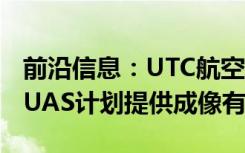 前沿信息：UTC航空
UAS计划提供成像有